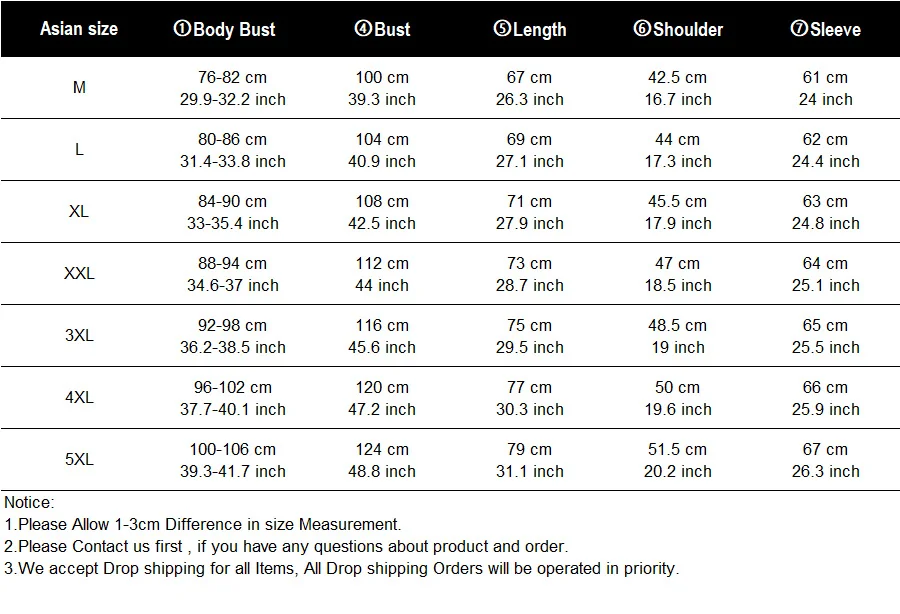 | Asian size | ①Body Bust | ④Bust | ⑤Length | ⑥Shoulder | ⑦Sleeve |
|---|---|---|---|---|---|
| M | 76-82 cm 29.9-32.2 inch | 100 cm 39.3 inch | 67 cm 26.3 inch | 42.5 cm 16.7 inch | 61 cm 24 inch |
| L | 80-86 cm 31.4-33.8 inch | 104 cm 40.9 inch | 69 cm 27.1 inch | 44 cm 17.3 inch | 62 cm 24.4 inch |
| XL | 84-90 cm 33-35.4 inch | 108 cm 42.5 inch | 71 cm 27.9 inch | 45.5 cm 17.9 inch | 63 cm 24.8 inch |
| XXL | 88-94 cm 34.6-37 inch | 112 cm 44 inch | 73 cm 28.7 inch | 47 cm 18.5 inch | 64 cm 25.1 inch |
| 3XL | 92-98 cm 36.2-38.5 inch | 116 cm 45.6 inch | 75 cm 29.5 inch | 48.5 cm 19 inch | 65 cm 25.5 inch |
| 4XL | 96-102 cm 37.7-40.1 inch | 120 cm 47.2 inch | 77 cm 30.3 inch | 50 cm 19.6 inch | 66 cm 25.9 inch |
| 5XL | 100-106 cm 39.3-41.7 inch | 124 cm 48.8 inch | 79 cm 31.1 inch | 51.5 cm 20.2 inch | 67 cm 26.3 inch |

Notice:
1.Please Allow 1-3cm Difference in size Measurement.
2.Please Contact us first , if you have any questions about product and order.
3.We accept Drop shipping for all Items, All Drop shipping Orders will be operated in priority.